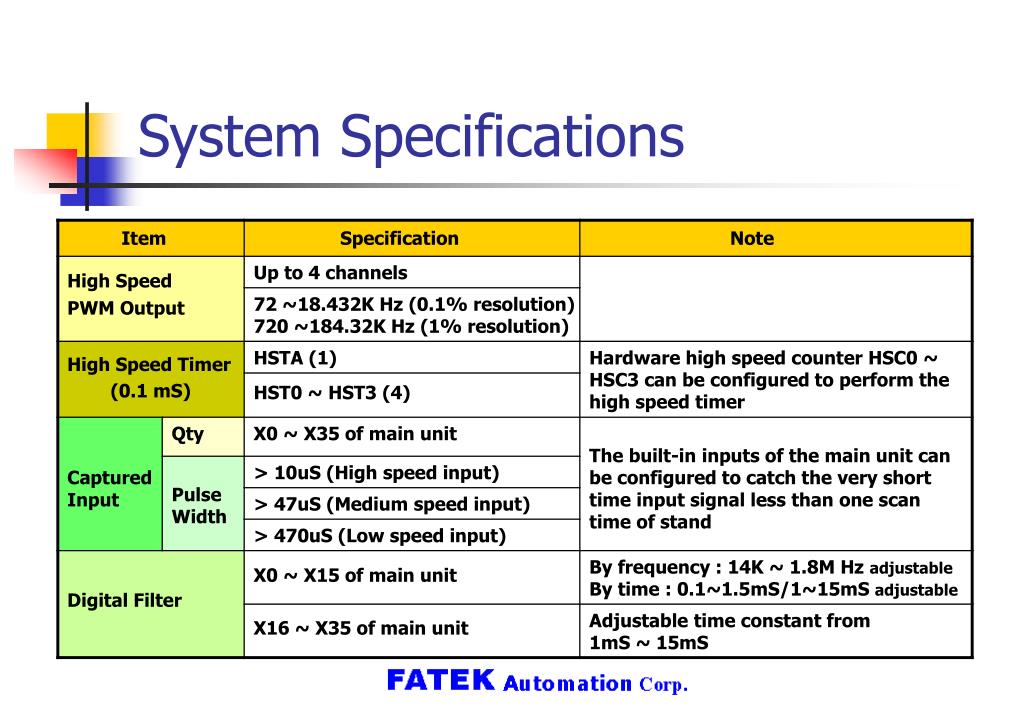 System Specifications

| Item | | Specification | Note |
|---|---|---|---|
| High Speed PWM Output | | Up to 4 channels | |
| | | 72 ~18.432K Hz (0.1% resolution) 720 ~184.32K Hz (1% resolution) | |
| High Speed Timer (0.1 mS) | | HSTA (1) | Hardware high speed counter HSC0 ~ HSC3 can be configured to perform the high speed timer |
| | | HST0 ~ HST3 (4) | |
| Captured Input | Qty | X0 ~ X35 of main unit | The built-in inputs of the main unit can be configured to catch the very short time input signal less than one scan time of stand |
| | Pulse Width | > 10uS (High speed input) | |
| | | > 47uS (Medium speed input) | |
| | | > 470uS (Low speed input) | |
| Digital Filter | | X0 ~ X15 of main unit | By frequency : 14K ~ 1.8M Hz adjustable By time : 0.1~1.5mS/1~15mS adjustable |
| | | X16 ~ X35 of main unit | Adjustable time constant from 1mS ~ 15mS |

FATEK Automation Corp.